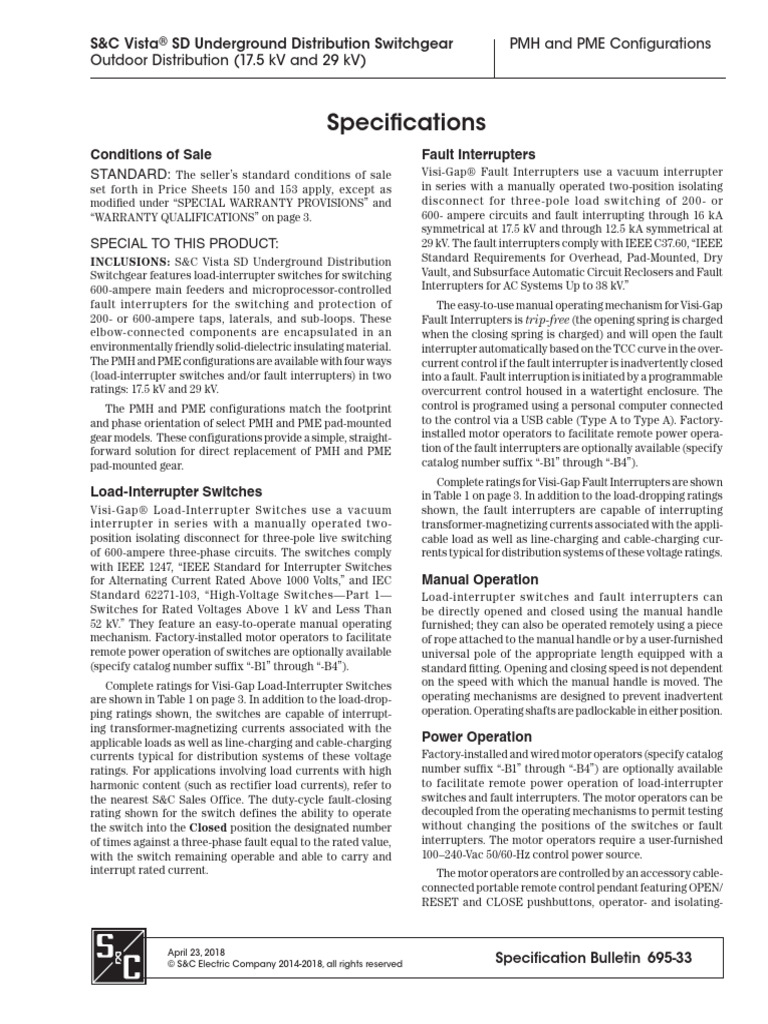 S&C Vista® SD Underground Distribution Switchgear
Outdoor Distribution (17.5 kV and 29 kV)

PMH and PME Configurations

Specifications

Conditions of Sale

STANDARD: The seller's standard conditions of sale set forth in Price Sheets 150 and 153 apply, except as modified under "SPECIAL WARRANTY PROVISIONS" and "WARRANTY QUALIFICATIONS" on page 3.

SPECIAL TO THIS PRODUCT:

INCLUSIONS: S&C Vista SD Underground Distribution Switchgear features load-interrupter switches for switching 600-ampere main feeders and microprocessor-controlled fault interrupters for the switching and protection of 200- or 600-ampere taps, laterals, and sub-loops. These elbow-connected components are encapsulated in an environmentally friendly solid-dielectric insulating material. The PMH and PME configurations are available with four ways (load-interrupter switches and/or fault interrupters) in two ratings: 17.5 kV and 29 kV.

The PMH and PME configurations match the footprint and phase orientation of select PMH and PME pad-mounted gear models. These configurations provide a simple, straightforward solution for direct replacement of PMH and PME pad-mounted gear.

Load-Interrupter Switches

Visi-Gap® Load-Interrupter Switches use a vacuum interrupter in series with a manually operated two-position isolating disconnect for three-pole live switching of 600-ampere three-phase circuits. The switches comply with IEEE 1247, "IEEE Standard for Interrupter Switches for Alternating Current Rated Above 1000 Volts," and IEC Standard 62271-103, "High-Voltage Switches—Part 1—Switches for Rated Voltages Above 1 kV and Less Than 52 kV." They feature an easy-to-operate manual operating mechanism. Factory-installed motor operators to facilitate remote power operation of switches are optionally available (specify catalog number suffix "-B1" through "-B4").

Complete ratings for Visi-Gap Load-Interrupter Switches are shown in Table 1 on page 3. In addition to the load-dropping ratings shown, the switches are capable of interrupting transformer-magnetizing currents associated with the applicable loads as well as line-charging and cable-charging currents typical for distribution systems of these voltage ratings. For applications involving load currents with high harmonic content (such as rectifier load currents), refer to the nearest S&C Sales Office. The duty-cycle fault-closing rating shown for the switch defines the ability to operate the switch into the Closed position the designated number of times against a three-phase fault equal to the rated value, with the switch remaining operable and able to carry and interrupt rated current.

Fault Interrupters

Visi-Gap® Fault Interrupters use a vacuum interrupter in series with a manually operated two-position isolating disconnect for three-pole load switching of 200- or 600- ampere circuits and fault interrupting through 16 kA symmetrical at 17.5 kV and through 12.5 kA symmetrical at 29 kV. The fault interrupters comply with IEEE C37.60, "IEEE Standard Requirements for Overhead, Pad-Mounted, Dry Vault, and Subsurface Automatic Circuit Reclosers and Fault Interrupters for AC Systems Up to 38 kV."

The easy-to-use manual operating mechanism for Visi-Gap Fault Interrupters is trip-free (the opening spring is charged when the closing spring is charged) and will open the fault interrupter automatically based on the TCC curve in the overcurrent control if the fault interrupter is inadvertently closed into a fault. Fault interruption is initiated by a programmable overcurrent control housed in a watertight enclosure. The control is programed using a personal computer connected to the control via a USB cable (Type A to Type A). Factory-installed motor operators to facilitate remote power operation of the fault interrupters are optionally available (specify catalog number suffix "-B1" through "-B4").

Complete ratings for Visi-Gap Fault Interrupters are shown in Table 1 on page 3. In addition to the load-dropping ratings shown, the fault interrupters are capable of interrupting transformer-magnetizing currents associated with the applicable load as well as line-charging and cable-charging currents typical for distribution systems of these voltage ratings.

Manual Operation

Load-interrupter switches and fault interrupters can be directly opened and closed using the manual handle furnished; they can also be operated remotely using a piece of rope attached to the manual handle or by a user-furnished universal pole of the appropriate length equipped with a standard fitting. Opening and closing speed is not dependent on the speed with which the manual handle is moved. The operating mechanisms are designed to prevent inadvertent operation. Operating shafts are padlockable in either position.

Power Operation

Factory-installed and wired motor operators (specify catalog number suffix "-B1" through "-B4") are optionally available to facilitate remote power operation of load-interrupter switches and fault interrupters. The motor operators can be decoupled from the operating mechanisms to permit testing without changing the positions of the switches or fault interrupters. The motor operators require a user-furnished 100–240-Vac 50/60-Hz control power source.

The motor operators are controlled by an accessory cable-connected portable remote control pendant featuring OPEN/RESET and CLOSE pushbuttons, operator- and isolating-

S&C

April 23, 2018
© S&C Electric Company 2014-2018, all rights reserved

Specification Bulletin 695-33